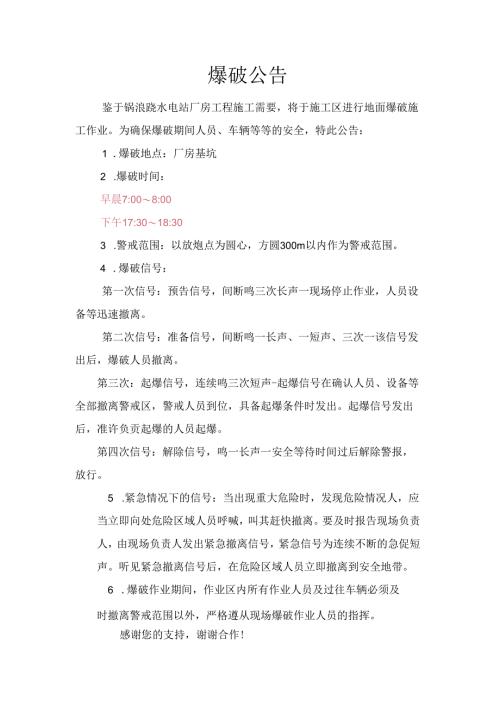 爆破公告

鉴于锅浪跷水电站厂房工程施工需要，将于施工区进行地面爆破施工作业。为确保爆破期间人员、车辆等等的安全，特此公告：

1 .爆破地点：厂房基坑

2 .爆破时间：

早晨7:00～8:00

下午17:30～18:30

3 .警戒范围：以放炮点为圆心，方圆300m以内作为警戒范围。

4 .爆破信号：

第一次信号：预告信号，间断鸣三次长声一现场停止作业，人员设备等迅速撤离。

第二次信号：准备信号，间断鸣一长声、一短声、三次一该信号发出后，爆破人员撤离。

第三次：起爆信号，连续鸣三次短声-起爆信号在确认人员、设备等全部撤离警戒区，警戒人员到位，具备起爆条件时发出。起爆信号发出后，准许负责起爆的人员起爆。

第四次信号：解除信号，鸣一长声一安全等待时间过后解除警报，放行。

5 .紧急情况下的信号：当出现重大危险时，发现危险情况人，应当立即向处危险区域人员呼喊，叫其赶快撤离。要及时报告现场负责人，由现场负责人发出紧急撤离信号，紧急信号为连续不断的急促短声。听见紧急撤离信号后，在危险区域人员立即撤离到安全地带。

6 .爆破作业期间，作业区内所有作业人员及过往车辆必须及时撤离警戒范围以外，严格遵从现场爆破作业人员的指挥。

感谢您的支持，谢谢合作！